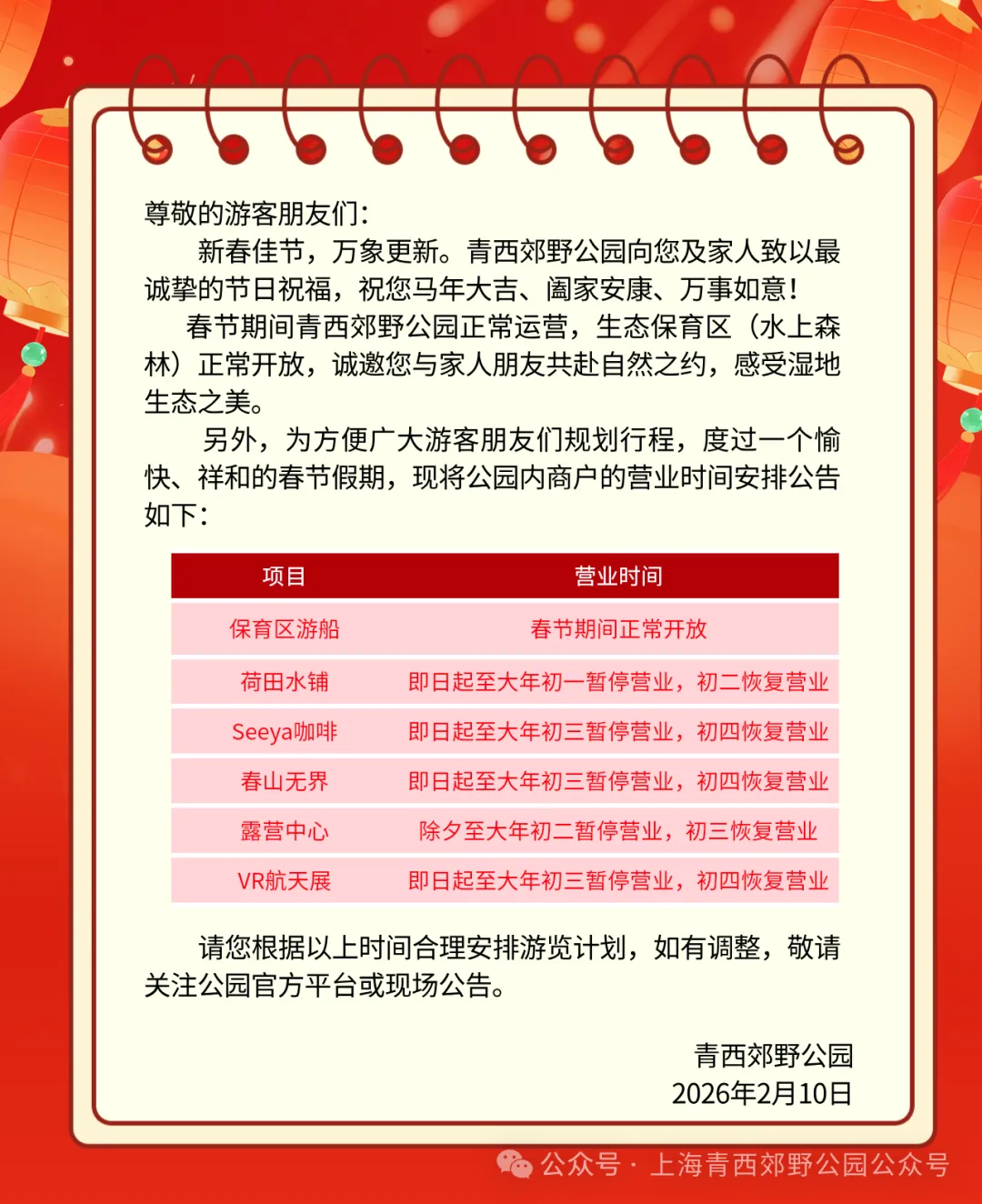 尊敬的游客朋友们：

新春佳节，万象更新。青西郊野公园向您及家人致以最诚挚的节日祝福，祝您马年大吉、阖家安康、万事如意！

春节期间青西郊野公园正常运营，生态保育区（水上森林）正常开放，诚邀您与家人朋友共赴自然之约，感受湿地生态之美。

另外，为方便广大游客朋友们规划行程，度过一个愉快、祥和的春节假期，现将公园内商户的营业时间安排公告如下：

| 项目 | 营业时间 |
|---|---|
| 保育区游船 | 春节期间正常开放 |
| 荷田水铺 | 即日起至大年初一暂停营业，初二恢复营业 |
| Seeya咖啡 | 即日起至大年初三暂停营业，初四恢复营业 |
| 春山无界 | 即日起至大年初三暂停营业，初四恢复营业 |
| 露营中心 | 除夕至大年初二暂停营业，初三恢复营业 |
| VR航天展 | 即日起至大年初三暂停营业，初四恢复营业 |

请您根据以上时间合理安排游览计划，如有调整，敬请关注公园官方平台或现场公告。

青西郊野公园
2026年2月10日

公众号 · 上海青西郊野公园公众号